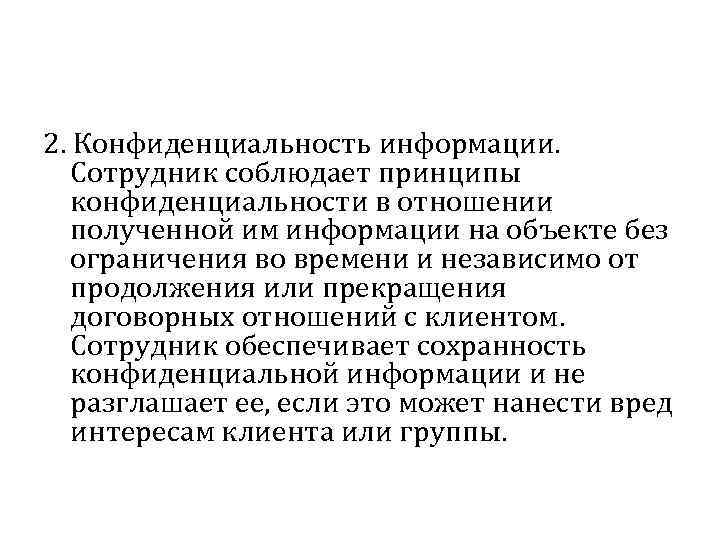 2. Конфиденциальность информации. Сотрудник соблюдает принципы конфиденциальности в отношении полученной им информации на объекте без ограничения во времени и независимо от продолжения или прекращения договорных отношений с клиентом. Сотрудник обеспечивает сохранность конфиденциальной информации и не разглашает ее, если это может нанести вред интересам клиента или группы.